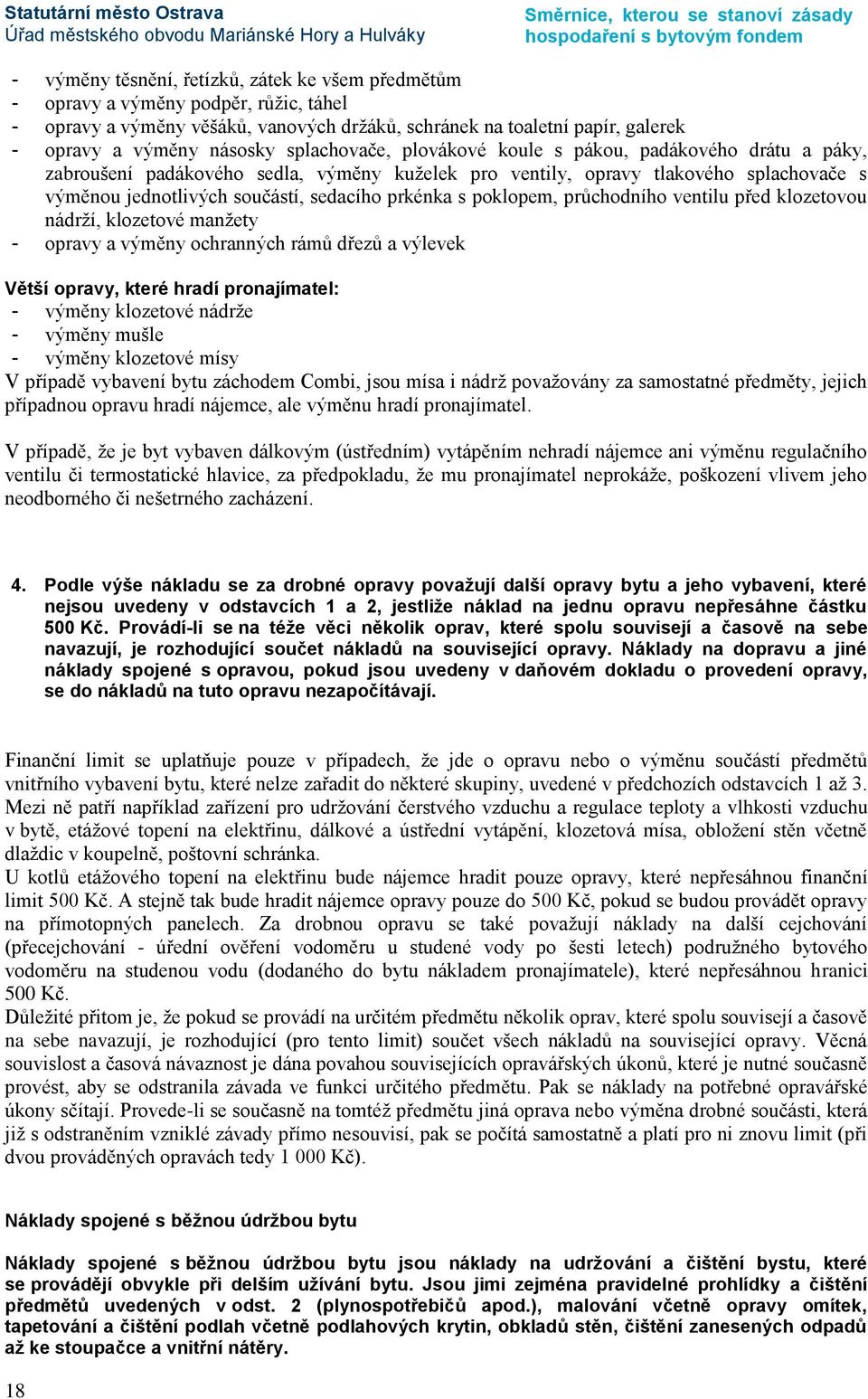 Statutární město Ostrava
Úřad městského obvodu Mariánské Hory a Hulváky

Směrnice, kterou se stanoví zásady hospodaření s bytovým fondem

- výměny těsnění, řetízků, zátek ke všem předmětům
- opravy a výměny podpěr, růžic, táhel
- opravy a výměny věšáků, vanových držáků, schránek na toaletní papír, galerek
- opravy a výměny násosky splachovače, plovákové koule s pákou, padákového drátu a páky, zabroušení padákového sedla, výměny kuželek pro ventily, opravy tlakového splachovače s výměnou jednotlivých součástí, sedacího prkénka s poklopem, průchodního ventilu před klozetovou nádrží, klozetové manžety
- opravy a výměny ochranných rámů dřezů a výlevek

Větší opravy, které hradí pronajímatel:
- výměny klozetové nádrže
- výměny mušle
- výměny klozetové mísy
V případě vybavení bytu záchodem Combi, jsou mísa i nádrž považovány za samostatné předměty, jejich případnou opravu hradí nájemce, ale výměnu hradí pronajímatel.

V případě, že je byt vybaven dálkovým (ústředním) vytápěním nehradí nájemce ani výměnu regulačního ventilu či termostatické hlavice, za předpokladu, že mu pronajímatel neprokáže, poškození vlivem jeho neodborného či nešetrného zacházení.

4. Podle výše nákladu se za drobné opravy považují další opravy bytu a jeho vybavení, které nejsou uvedeny v odstavcích 1 a 2, jestliže náklad na jednu opravu nepřesáhne částku 500 Kč. Provádí-li se na téže věci několik oprav, které spolu souvisejí a časově na sebe navazují, je rozhodující součet nákladů na související opravy. Náklady na dopravu a jiné náklady spojené s opravou, pokud jsou uvedeny v daňovém dokladu o provedení opravy, se do nákladů na tuto opravu nezapočítávají.

Finanční limit se uplatňuje pouze v případech, že jde o opravu nebo o výměnu součástí předmětů vnitřního vybavení bytu, které nelze zařadit do některé skupiny, uvedené v předchozích odstavcích 1 až 3. Mezi ně patří například zařízení pro udržování čerstvého vzduchu a regulace teploty a vlhkosti vzduchu v bytě, etážové topení na elektřinu, dálkové a ústřední vytápění, klozetová mísa, obložení stěn včetně dlaždic v koupelně, poštovní schránka.
U kotlů etážového topení na elektřinu bude nájemce hradit pouze opravy, které nepřesáhnou finanční limit 500 Kč. A stejně tak bude hradit nájemce opravy pouze do 500 Kč, pokud se budou provádět opravy na přímotopných panelech. Za drobnou opravu se také považují náklady na další cejchování (přecejchování - úřední ověření vodoměru u studené vody po šesti letech) podružného bytového vodoměru na studenou vodu (dodaného do bytu nákladem pronajímatele), které nepřesáhnou hranici 500 Kč.
Důležité přitom je, že pokud se provádí na určitém předmětu několik oprav, které spolu souvisejí a časově na sebe navazují, je rozhodující (pro tento limit) součet všech nákladů na související opravy. Věcná souvislost a časová návaznost je dána povahou souvisejících opravářských úkonů, které je nutné současně provést, aby se odstranila závada ve funkci určitého předmětu. Pak se náklady na potřebné opravářské úkony sčítají. Provede-li se současně na tomtéž předmětu jiná oprava nebo výměna drobné součásti, která již s odstraněním vzniklé závady přímo nesouvisí, pak se počítá samostatně a platí pro ni znovu limit (při dvou prováděných opravách tedy 1 000 Kč).

Náklady spojené s běžnou údržbou bytu

Náklady spojené s běžnou údržbou bytu jsou náklady na udržování a čištění bystu, které se provádějí obvykle při delším užívání bytu. Jsou jimi zejména pravidelné prohlídky a čištění předmětů uvedených v odst. 2 (plynospotřebičů apod.), malování včetně opravy omítek, tapetování a čištění podlah včetně podlahových krytin, obkladů stěn, čištění zanesených odpadů až ke stoupačce a vnitřní nátěry.

18